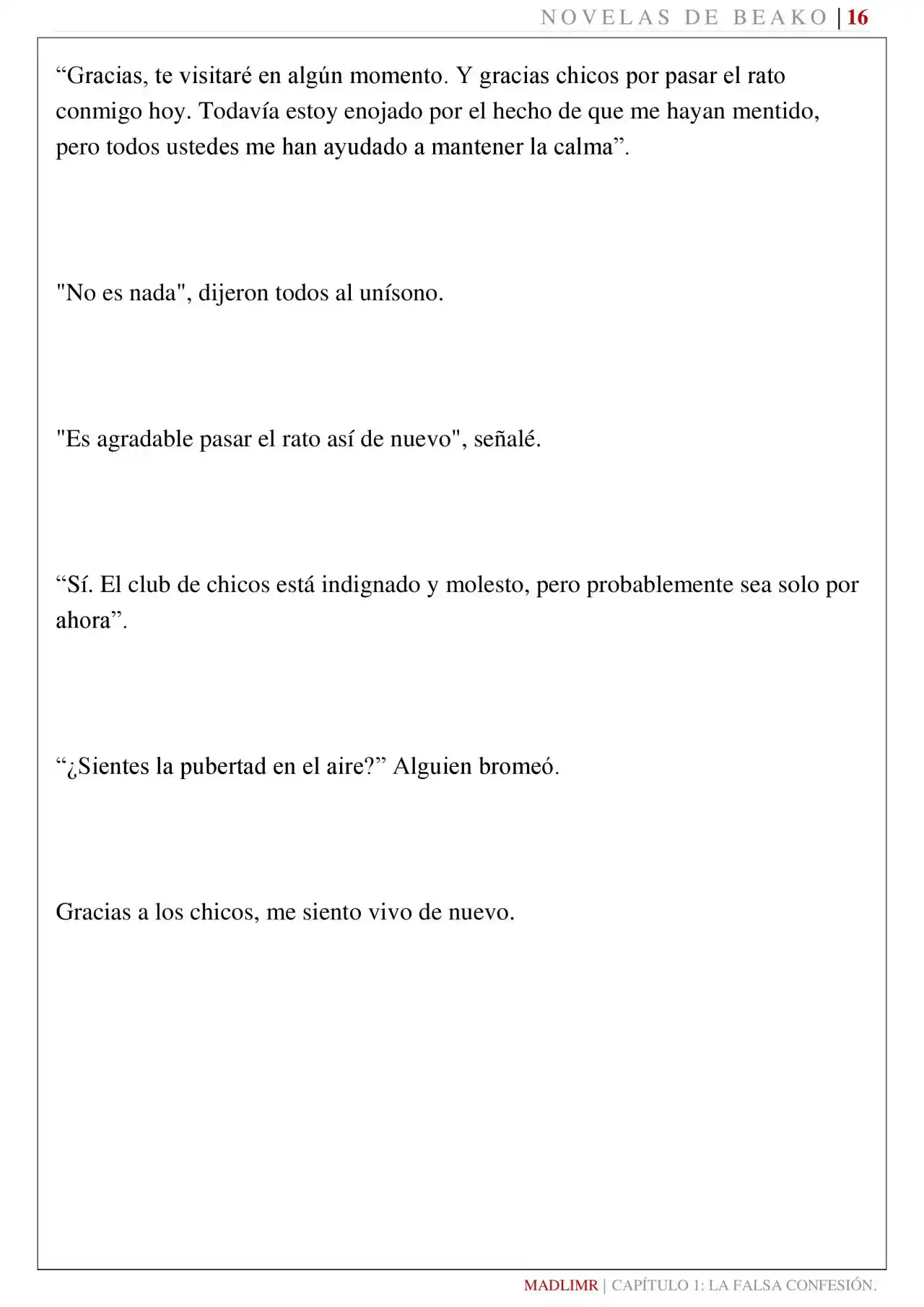 NOVELAS DE BEAKO | 16

"Gracias, te visitaré en algún momento. Y gracias chicos por pasar el rato conmigo hoy. Todavía estoy enojado por el hecho de que me hayan mentido, pero todos ustedes me han ayudado a mantener la calma".

"No es nada", dijeron todos al unísono.

"Es agradable pasar el rato así de nuevo", señalé.

"Sí. El club de chicos está indignado y molesto, pero probablemente sea solo por ahora".

"¿Sientes la pubertad en el aire?" Alguien bromeó.

Gracias a los chicos, me siento vivo de nuevo.

MADLIMR | CAPÍTULO 1: LA FALSA CONFESIÓN.